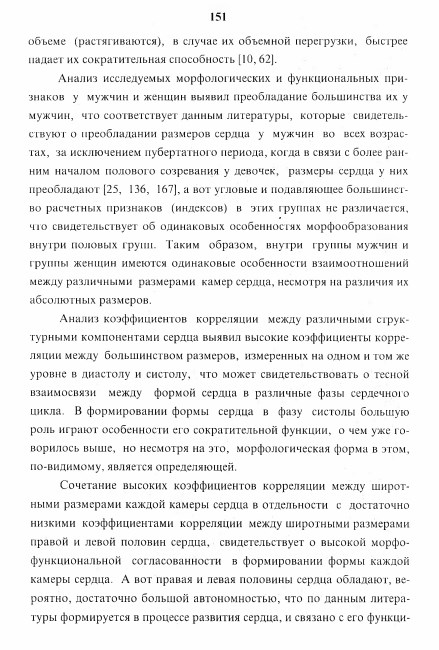 151

объеме (растягиваются), в случае их объемной перегрузки, быстрее падает их сократительная способность [10, 62].

Анализ исследуемых морфологических и функциональных признаков у мужчин и женщин выявил преобладание большинства их у мужчин, что соответствует данным литературы, которые свидетельствуют о преобладании размеров сердца у мужчин во всех возрастах, за исключением пубертатного периода, когда в связи с более ранним началом полового созревания у девочек, размеры сердца у них преобладают [25, 136, 167], а вот угловые и подавляющее большинство расчетных признаков (индексов) в этих группах не различается, что свидетельствует об одинаковых особенностях морфообразования внутри половых групп. Таким образом, внутри группы мужчин и группы женщин имеются одинаковые особенности взаимоотношений между различными размерами камер сердца, несмотря на различия их абсолютных размеров.

Анализ коэффициентов корреляции между различными структурными компонентами сердца выявил высокие коэффициенты корреляции между большинством размеров, измеренных на одном и том же уровне в диастолу и систолу, что может свидетельствовать о тесной взаимосвязи между формой сердца в различные фазы сердечного цикла. В формировании формы сердца в фазу систолы большую роль играют особенности его сократительной функции, о чем уже говорилось выше, но несмотря на это, морфологическая форма в этом, по-видимому, является определяющей.

Сочетание высоких коэффициентов корреляции между широтными размерами каждой камеры сердца в отдельности с достаточно низкими коэффициентами корреляции между широтными размерами правой и левой половин сердца, свидетельствует о высокой морфофункциональной согласованности в формировании формы каждой камеры сердца. А вот правая и левая половины сердца обладают, вероятно, достаточно большой автономностью, что по данным литературы формируется в процессе развития сердца, и связано с его функци-